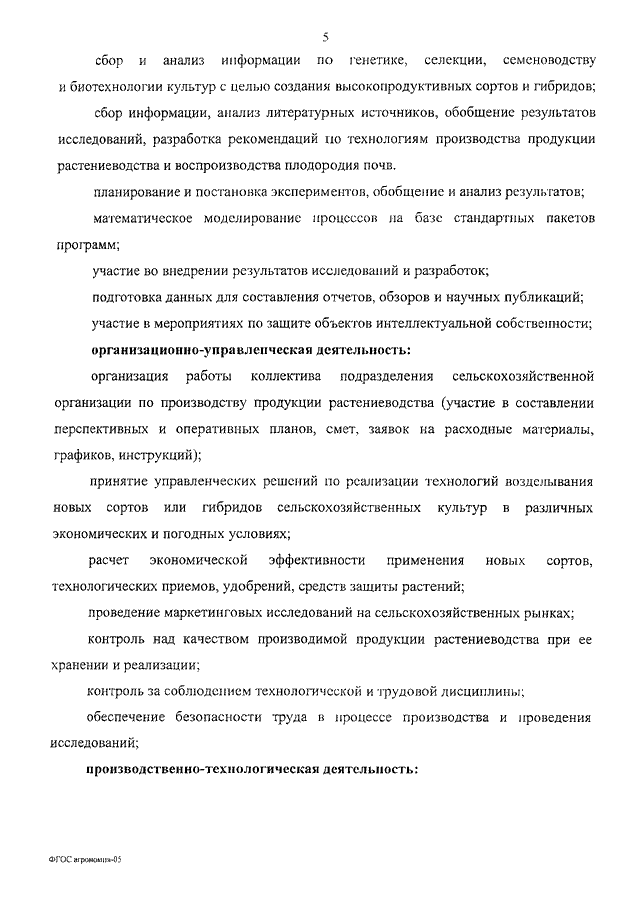 5

сбор и анализ информации по генетике, селекции, семеноводству и биотехнологии культур с целью создания высокопродуктивных сортов и гибридов;

сбор информации, анализ литературных источников, обобщение результатов исследований, разработка рекомендаций по технологиям производства продукции растениеводства и воспроизводства плодородия почв.

планирование и постановка экспериментов, обобщение и анализ результатов;

математическое моделирование процессов на базе стандартных пакетов программ;

участие во внедрении результатов исследований и разработок;

подготовка данных для составления отчетов, обзоров и научных публикаций;

участие в мероприятиях по защите объектов интеллектуальной собственности;

**организационно-управленческая деятельность:**

организация работы коллектива подразделения сельскохозяйственной организации по производству продукции растениеводства (участие в составлении перспективных и оперативных планов, смет, заявок на расходные материалы, графиков, инструкций);

принятие управленческих решений по реализации технологий возделывания новых сортов или гибридов сельскохозяйственных культур в различных экономических и погодных условиях;

расчет экономической эффективности применения новых сортов, технологических приемов, удобрений, средств защиты растений;

проведение маркетинговых исследований на сельскохозяйственных рынках;

контроль над качеством производимой продукции растениеводства при ее хранении и реализации;

контроль за соблюдением технологической и трудовой дисциплины;

обеспечение безопасности труда в процессе производства и проведения исследований;

**производственно-технологическая деятельность:**

ФГОС агрономия-05